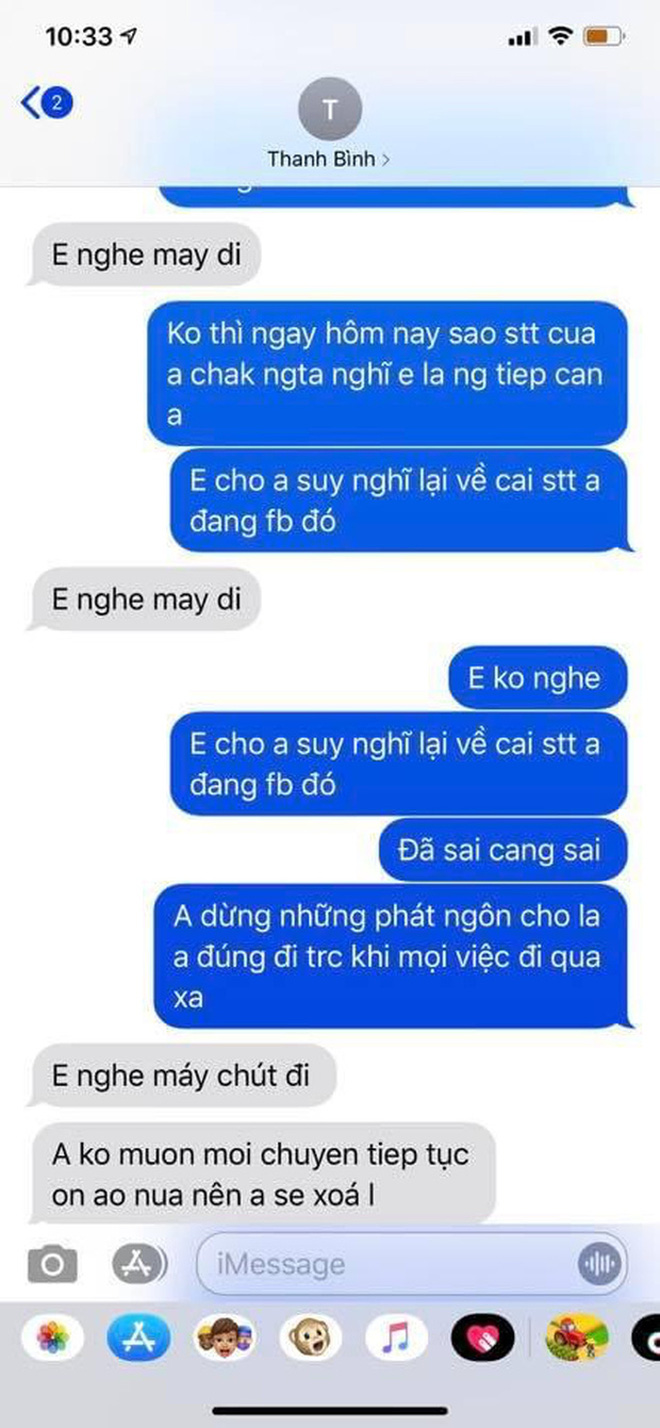 10:33

2

T

Thanh Bình >

E nghe may di

Ko thì ngay hôm nay sao stt cua a chak ngta nghĩ e la ng tiep can a

E cho a suy nghĩ lại về cai stt a đang fb đó

E nghe may di

E ko nghe

E cho a suy nghĩ lại về cai stt a đang fb đó

Đã sai cang sai

A dừng những phát ngôn cho la a đúng đi trc khi mọi việc đi qua xa

E nghe máy chút đi

A ko muon moi chuyen tiep tục on ao nua nên a se xoá l

iMessage